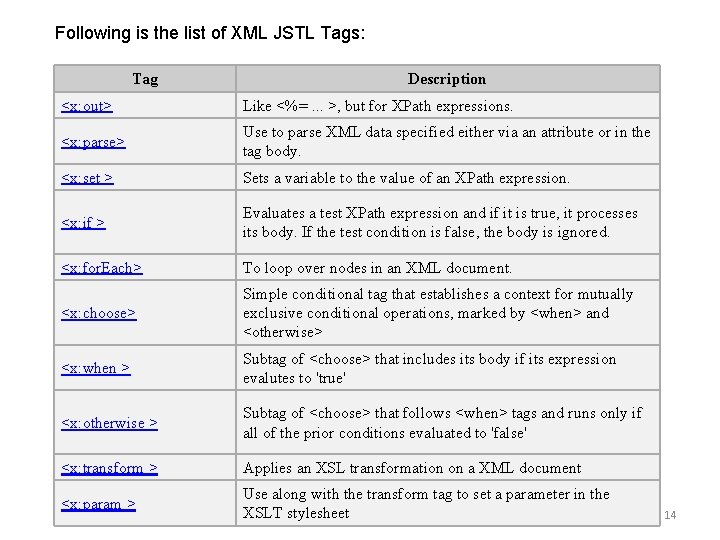 Following is the list of XML JSTL Tags:

| Tag | Description |
|---|---|
| <x:out> | Like <%= ... >, but for XPath expressions. |
| <x:parse> | Use to parse XML data specified either via an attribute or in the tag body. |
| <x:set > | Sets a variable to the value of an XPath expression. |
| <x:if > | Evaluates a test XPath expression and if it is true, it processes its body. If the test condition is false, the body is ignored. |
| <x:forEach> | To loop over nodes in an XML document. |
| <x:choose> | Simple conditional tag that establishes a context for mutually exclusive conditional operations, marked by <when> and <otherwise> |
| <x:when > | Subtag of <choose> that includes its body if its expression evalutes to 'true' |
| <x:otherwise > | Subtag of <choose> that follows <when> tags and runs only if all of the prior conditions evaluated to 'false' |
| <x:transform > | Applies an XSL transformation on a XML document |
| <x:param > | Use along with the transform tag to set a parameter in the XSLT stylesheet |

14